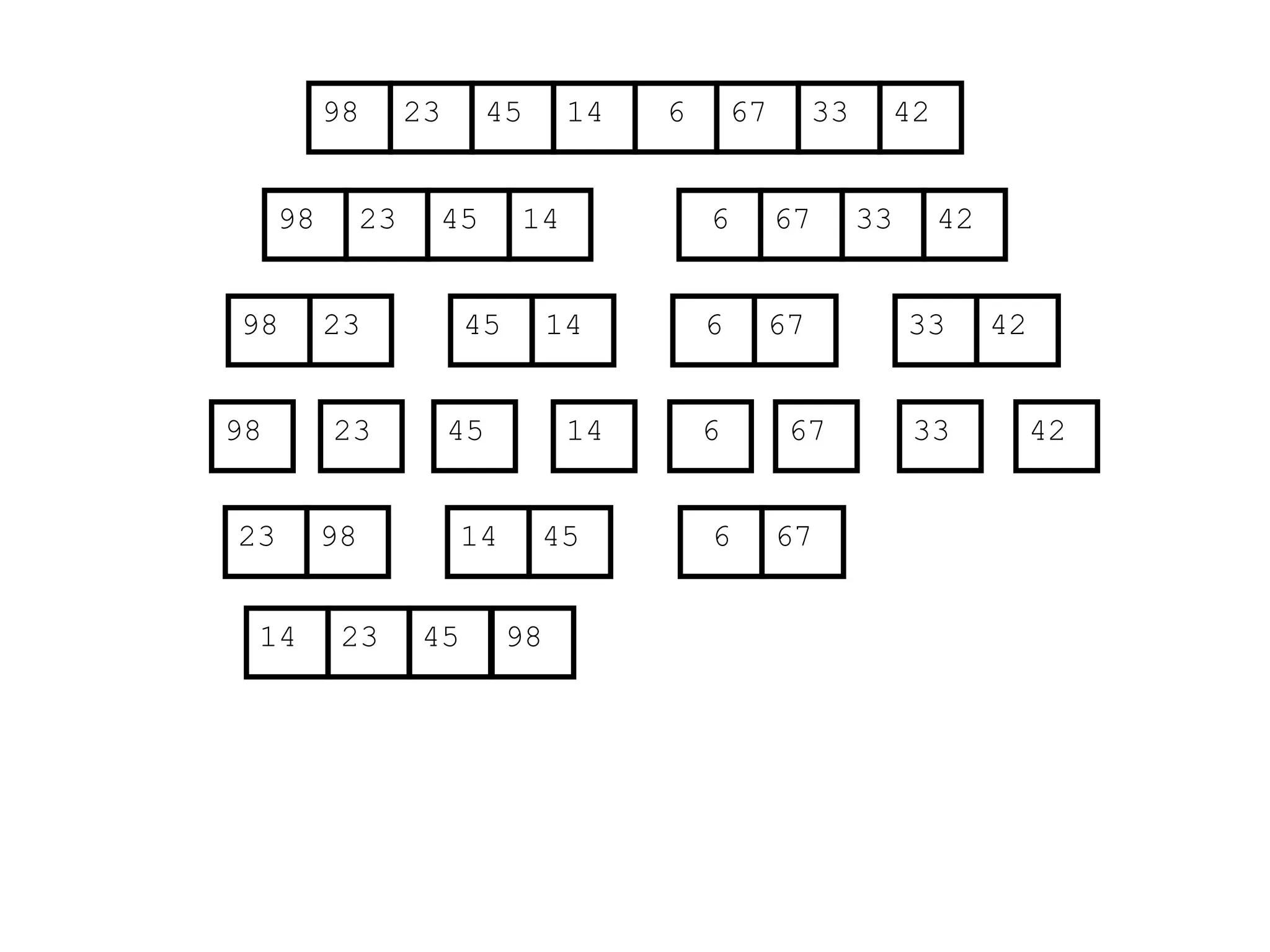 98 23 45 14 6 67 33 42

98 23 45 14    6 67 33 42

98 23    45 14    6 67    33 42

98    23    45    14    6    67    33    42

23 98    14 45    6 67

14 23 45 98